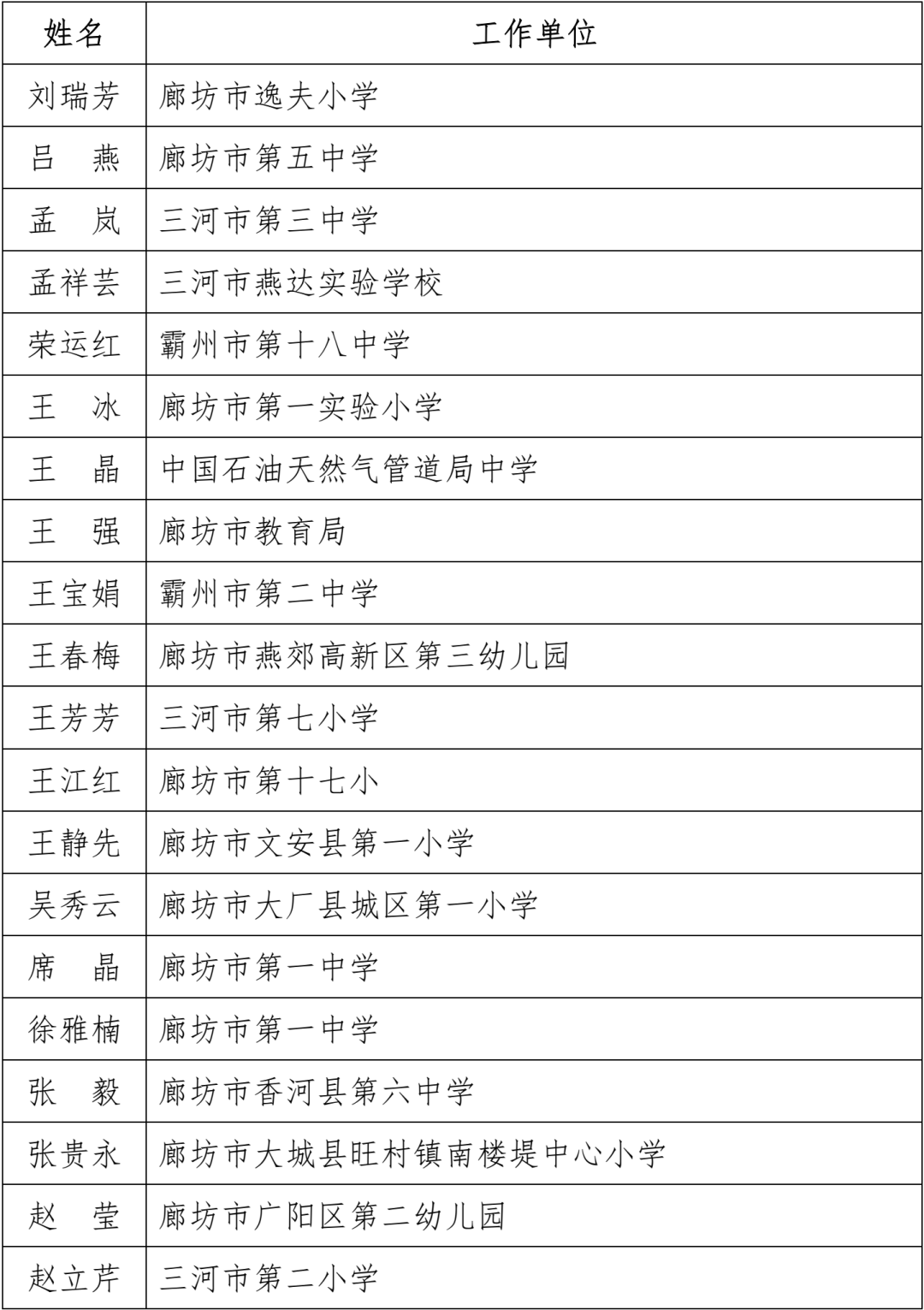 | 姓名 | 工作单位 |
|---|---|
| 刘瑞芳 | 廊坊市逸夫小学 |
| 吕　燕 | 廊坊市第五中学 |
| 孟　岚 | 三河市第三中学 |
| 孟祥芸 | 三河市燕达实验学校 |
| 荣运红 | 霸州市第十八中学 |
| 王　冰 | 廊坊市第一实验小学 |
| 王　晶 | 中国石油天然气管道局中学 |
| 王　强 | 廊坊市教育局 |
| 王宝娟 | 霸州市第二中学 |
| 王春梅 | 廊坊市燕郊高新区第三幼儿园 |
| 王芳芳 | 三河市第七小学 |
| 王江红 | 廊坊市第十七小 |
| 王静先 | 廊坊市文安县第一小学 |
| 吴秀云 | 廊坊市大厂县城区第一小学 |
| 席　晶 | 廊坊市第一中学 |
| 徐雅楠 | 廊坊市第一中学 |
| 张　毅 | 廊坊市香河县第六中学 |
| 张贵永 | 廊坊市大城县旺村镇南楼堤中心小学 |
| 赵　莹 | 廊坊市广阳区第二幼儿园 |
| 赵立芹 | 三河市第二小学 |